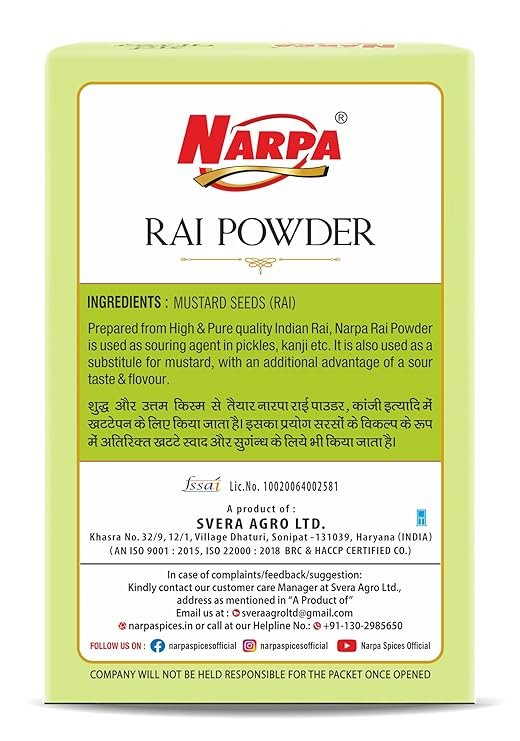 NARPA®

RAI POWDER

INGREDIENTS : MUSTARD SEEDS (RAI)

Prepared from High & Pure quality Indian Rai, Narpa Rai Powder is used as souring agent in pickles, kanji etc. It is also used as a substitule for mustard, with an additional advantage of a sour taste & flovour.

शुद्ध और उत्तम किस्म से तैयार नारपा राई पाउडर, कांजी इत्यादि में खटटेपन के लिए किया जाता है। इसका प्रयोग सरसों के विकल्प के रूप में अतिरिक्त खटटे स्वाद और सुगन्ध के लिये भी किया जाता है।

fssai Lic.No. 10020064002581

A product of :
SVERA AGRO LTD.
Khasra No. 32/9, 12/1, Village Dhaturi, Sonipat -131039, Haryana (INDIA)
(AN ISO 9001 : 2015, ISO 22000 : 2018 BRC & HACCP CERTIFIED CO.)

In case of complaints/feedback/suggestion:
Kindly contact our customer care Manager at Svera Agro Ltd., address as mentioned in "A Product of"
Email us at : sveraagroltd@gmail.com
narpaspices.in or call at our Helpline No.: +91-130-2985650

FOLLOW US ON : narpaspicesofficial narpaspicesofficial Narpa Spices Official

COMPANY WILL NOT BE HELD RESPONSIBLE FOR THE PACKET ONCE OPENED